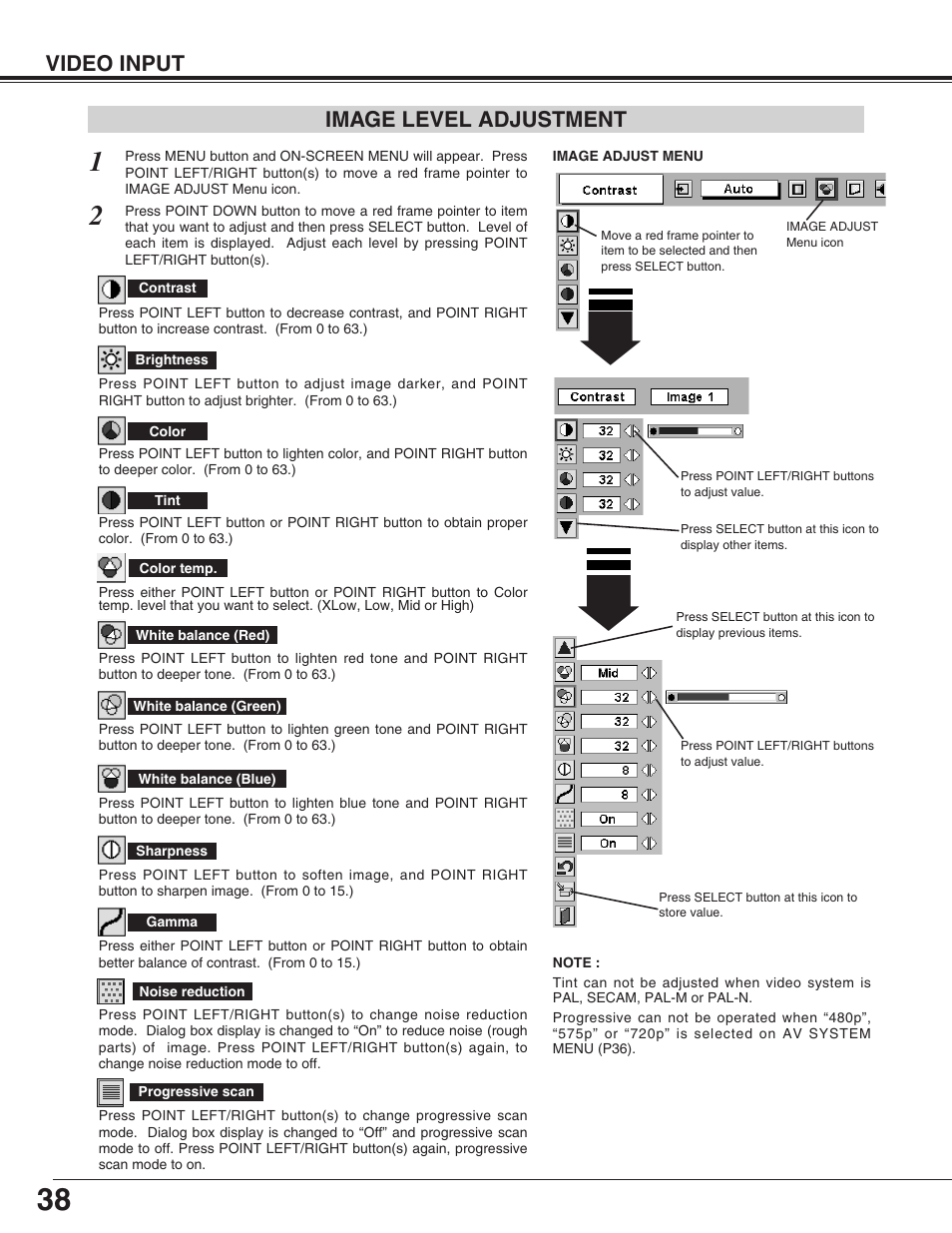 VIDEO INPUT

IMAGE LEVEL ADJUSTMENT

1 Press MENU button and ON-SCREEN MENU will appear. Press POINT LEFT/RIGHT button(s) to move a red frame pointer to IMAGE ADJUST Menu icon.

2 Press POINT DOWN button to move a red frame pointer to item that you want to adjust and then press SELECT button. Level of each item is displayed. Adjust each level by pressing POINT LEFT/RIGHT button(s).

Contrast
Press POINT LEFT button to decrease contrast, and POINT RIGHT button to increase contrast. (From 0 to 63.)

Brightness
Press POINT LEFT button to adjust image darker, and POINT RIGHT button to adjust brighter. (From 0 to 63.)

Color
Press POINT LEFT button to lighten color, and POINT RIGHT button to deeper color. (From 0 to 63.)

Tint
Press POINT LEFT button or POINT RIGHT button to obtain proper color. (From 0 to 63.)

Color temp.
Press either POINT LEFT button or POINT RIGHT button to Color temp. level that you want to select. (XLow, Low, Mid or High)

White balance (Red)
Press POINT LEFT button to lighten red tone and POINT RIGHT button to deeper tone. (From 0 to 63.)

White balance (Green)
Press POINT LEFT button to lighten green tone and POINT RIGHT button to deeper tone. (From 0 to 63.)

White balance (Blue)
Press POINT LEFT button to lighten blue tone and POINT RIGHT button to deeper tone. (From 0 to 63.)

Sharpness
Press POINT LEFT button to soften image, and POINT RIGHT button to sharpen image. (From 0 to 15.)

Gamma
Press either POINT LEFT button or POINT RIGHT button to obtain better balance of contrast. (From 0 to 15.)

Noise reduction
Press POINT LEFT/RIGHT button(s) to change noise reduction mode. Dialog box display is changed to “On” to reduce noise (rough parts) of image. Press POINT LEFT/RIGHT button(s) again, to change noise reduction mode to off.

Progressive scan
Press POINT LEFT/RIGHT button(s) to change progressive scan mode. Dialog box display is changed to “Off” and progressive scan mode to off. Press POINT LEFT/RIGHT button(s) again, progressive scan mode to on.

IMAGE ADJUST MENU

Contrast
Auto

Move a red frame pointer to item to be selected and then press SELECT button.

IMAGE ADJUST Menu icon

Contrast
Image 1

32
32
32
32

Press POINT LEFT/RIGHT buttons to adjust value.

Press SELECT button at this icon to display other items.

Press SELECT button at this icon to display previous items.

Mid
32
32
32
8
8
On
On

Press POINT LEFT/RIGHT buttons to adjust value.

Press SELECT button at this icon to store value.

NOTE :
Tint can not be adjusted when video system is PAL, SECAM, PAL-M or PAL-N.
Progressive can not be operated when “480p”, “575p” or “720p” is selected on AV SYSTEM MENU (P36).

38